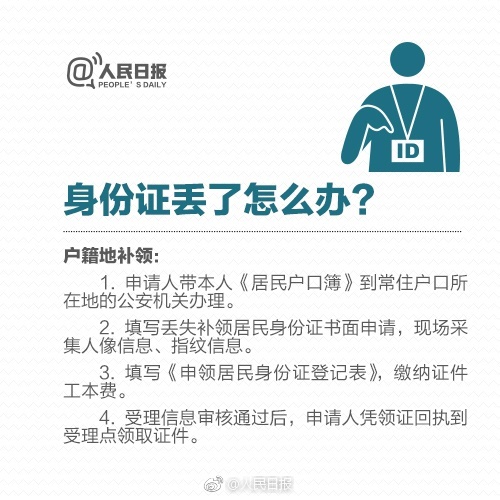 @人民日报
PEOPLE' S DAILY

ID

身份证丢了怎么办?

户籍地补领:

1.申请人带本人《居民户口簿》到常住户口所在地的公安机关办理。

2.填写丢失补领居民身份证书面申请,现场采集人像信息、指纹信息。

3.填写《申领居民身份证登记表》,缴纳证件工本费。

4.受理信息审核通过后,申请人凭领证回执到受理点领取证件。

@人民日报